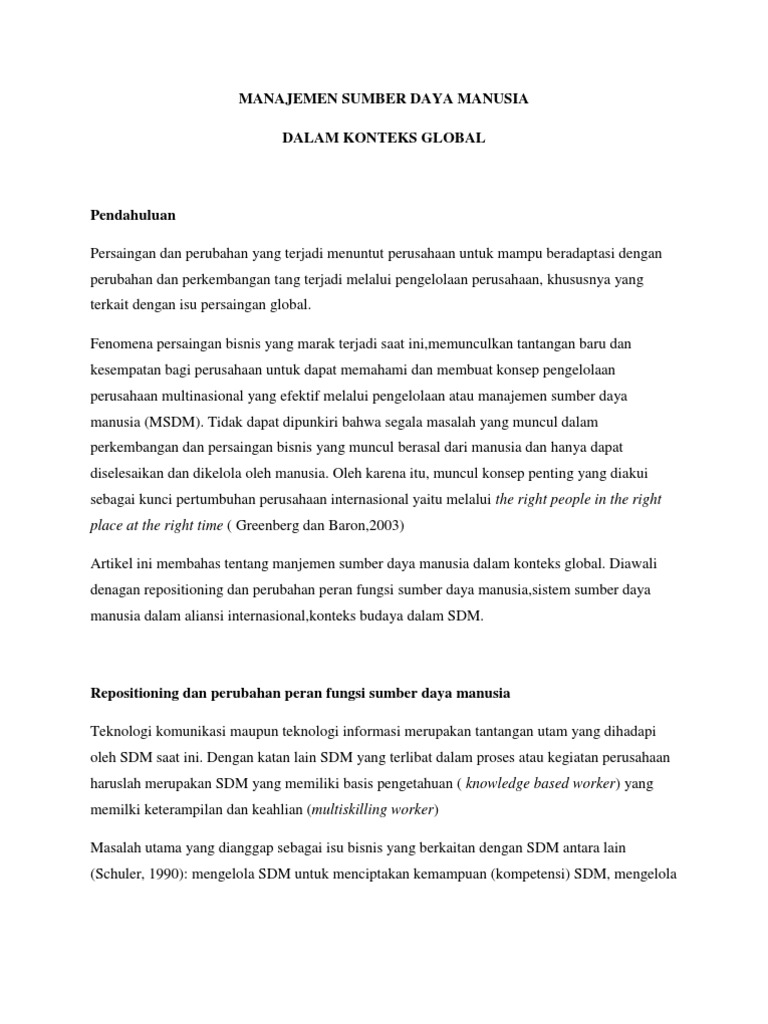 MANAJEMEN SUMBER DAYA MANUSIA

DALAM KONTEKS GLOBAL

Pendahuluan

Persaingan dan perubahan yang terjadi menuntut perusahaan untuk mampu beradaptasi dengan perubahan dan perkembangan tang terjadi melalui pengelolaan perusahaan, khususnya yang terkait dengan isu persaingan global.

Fenomena persaingan bisnis yang marak terjadi saat ini,memunculkan tantangan baru dan kesempatan bagi perusahaan untuk dapat memahami dan membuat konsep pengelolaan perusahaan multinasional yang efektif melalui pengelolaan atau manajemen sumber daya manusia (MSDM). Tidak dapat dipunkiri bahwa segala masalah yang muncul dalam perkembangan dan persaingan bisnis yang muncul berasal dari manusia dan hanya dapat diselesaikan dan dikelola oleh manusia. Oleh karena itu, muncul konsep penting yang diakui sebagai kunci pertumbuhan perusahaan internasional yaitu melalui the right people in the right place at the right time ( Greenberg dan Baron,2003)

Artikel ini membahas tentang manjemen sumber daya manusia dalam konteks global. Diawali denagan repositioning dan perubahan peran fungsi sumber daya manusia,sistem sumber daya manusia dalam aliansi internasional,konteks budaya dalam SDM.

Repositioning dan perubahan peran fungsi sumber daya manusia

Teknologi komunikasi maupun teknologi informasi merupakan tantangan utam yang dihadapi oleh SDM saat ini. Dengan katan lain SDM yang terlibat dalam proses atau kegiatan perusahaan haruslah merupakan SDM yang memiliki basis pengetahuan ( knowledge based worker) yang memilki keterampilan dan keahlian (multiskilling worker)

Masalah utama yang dianggap sebagai isu bisnis yang berkaitan dengan SDM antara lain (Schuler, 1990): mengelola SDM untuk menciptakan kemampuan (kompetensi) SDM, mengelola